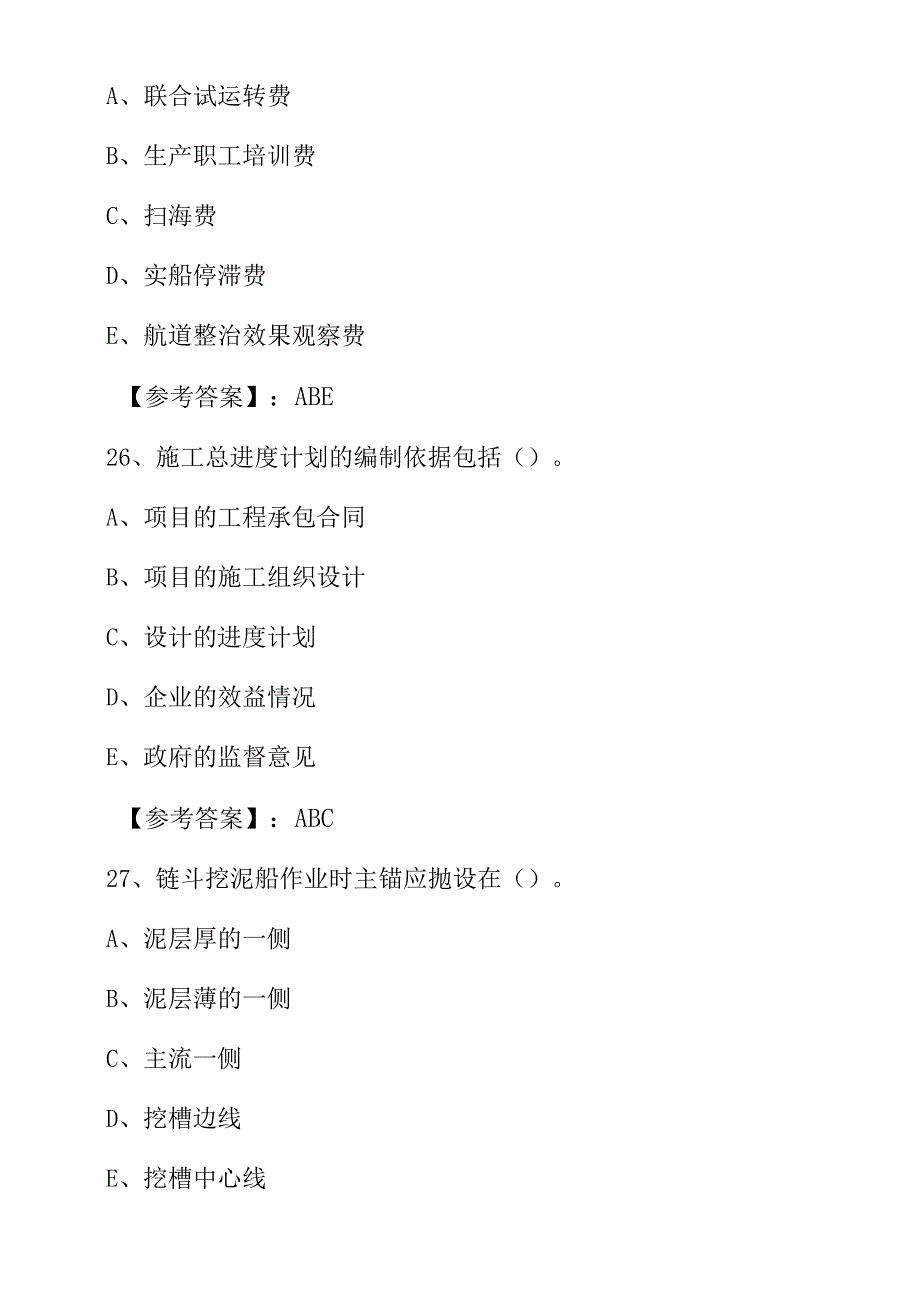 A、联合试运转费

B、生产职工培训费

C、扫海费

D、实船停滞费

E、航道整治效果观察费

【参考答案】：ABE

26、施工总进度计划的编制依据包括（）。

A、项目的工程承包合同

B、项目的施工组织设计

C、设计的进度计划

D、企业的效益情况

E、政府的监督意见

【参考答案】：ABC

27、链斗挖泥船作业时主锚应抛设在（）。

A、泥层厚的一侧

B、泥层薄的一侧

C、主流一侧

D、挖槽边线

E、挖槽中心线